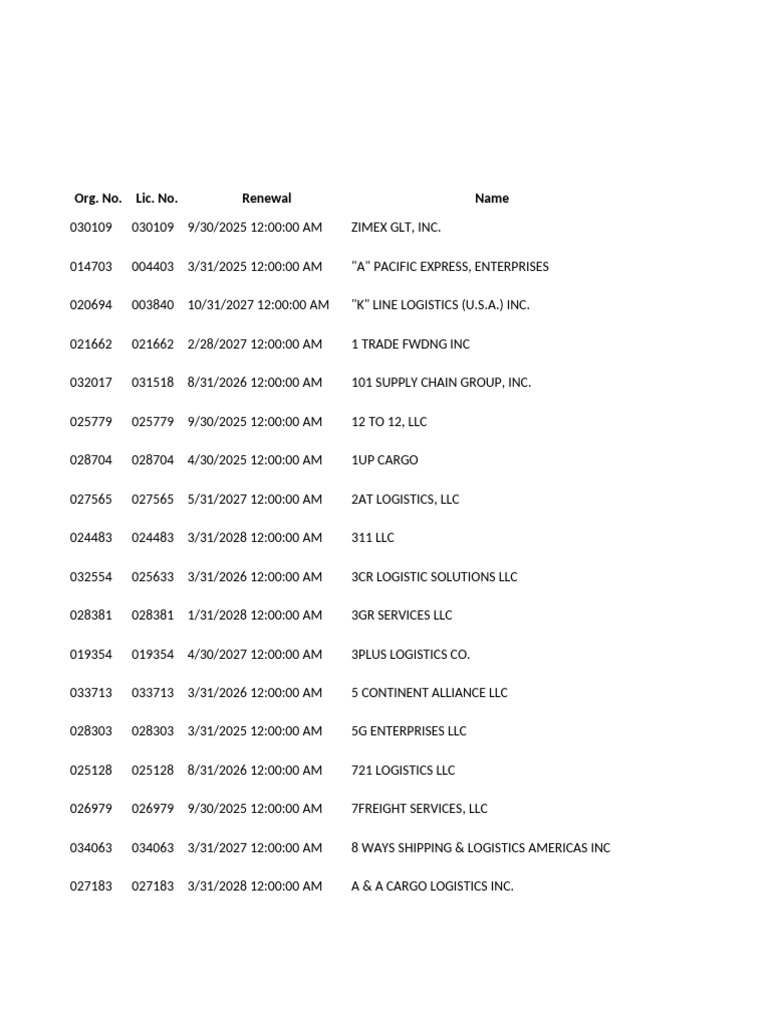 | Org. No. | Lic. No. | Renewal | Name |
|---|---|---|---|
| 030109 | 030109 | 9/30/2025 12:00:00 AM | ZIMEX GLT, INC. |
| 014703 | 004403 | 3/31/2025 12:00:00 AM | "A" PACIFIC EXPRESS, ENTERPRISES |
| 020694 | 003840 | 10/31/2027 12:00:00 AM | "K" LINE LOGISTICS (U.S.A.) INC. |
| 021662 | 021662 | 2/28/2027 12:00:00 AM | 1 TRADE FWDNG INC |
| 032017 | 031518 | 8/31/2026 12:00:00 AM | 101 SUPPLY CHAIN GROUP, INC. |
| 025779 | 025779 | 9/30/2025 12:00:00 AM | 12 TO 12, LLC |
| 028704 | 028704 | 4/30/2025 12:00:00 AM | 1UP CARGO |
| 027565 | 027565 | 5/31/2027 12:00:00 AM | 2AT LOGISTICS, LLC |
| 024483 | 024483 | 3/31/2028 12:00:00 AM | 311 LLC |
| 032554 | 025633 | 3/31/2026 12:00:00 AM | 3CR LOGISTIC SOLUTIONS LLC |
| 028381 | 028381 | 1/31/2028 12:00:00 AM | 3GR SERVICES LLC |
| 019354 | 019354 | 4/30/2027 12:00:00 AM | 3PLUS LOGISTICS CO. |
| 033713 | 033713 | 3/31/2026 12:00:00 AM | 5 CONTINENT ALLIANCE LLC |
| 028303 | 028303 | 3/31/2025 12:00:00 AM | 5G ENTERPRISES LLC |
| 025128 | 025128 | 8/31/2026 12:00:00 AM | 721 LOGISTICS LLC |
| 026979 | 026979 | 9/30/2025 12:00:00 AM | 7FREIGHT SERVICES, LLC |
| 034063 | 034063 | 3/31/2027 12:00:00 AM | 8 WAYS SHIPPING & LOGISTICS AMERICAS INC |
| 027183 | 027183 | 3/31/2028 12:00:00 AM | A & A CARGO LOGISTICS INC. |